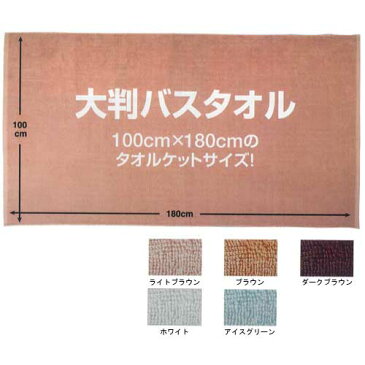 100 cm

大判バスタオル

100cm×180cmの
タオルケットサイズ!

180cm

ライトブラウン

ブラウン

ダークブラウン

ホワイト

アイスグリーン